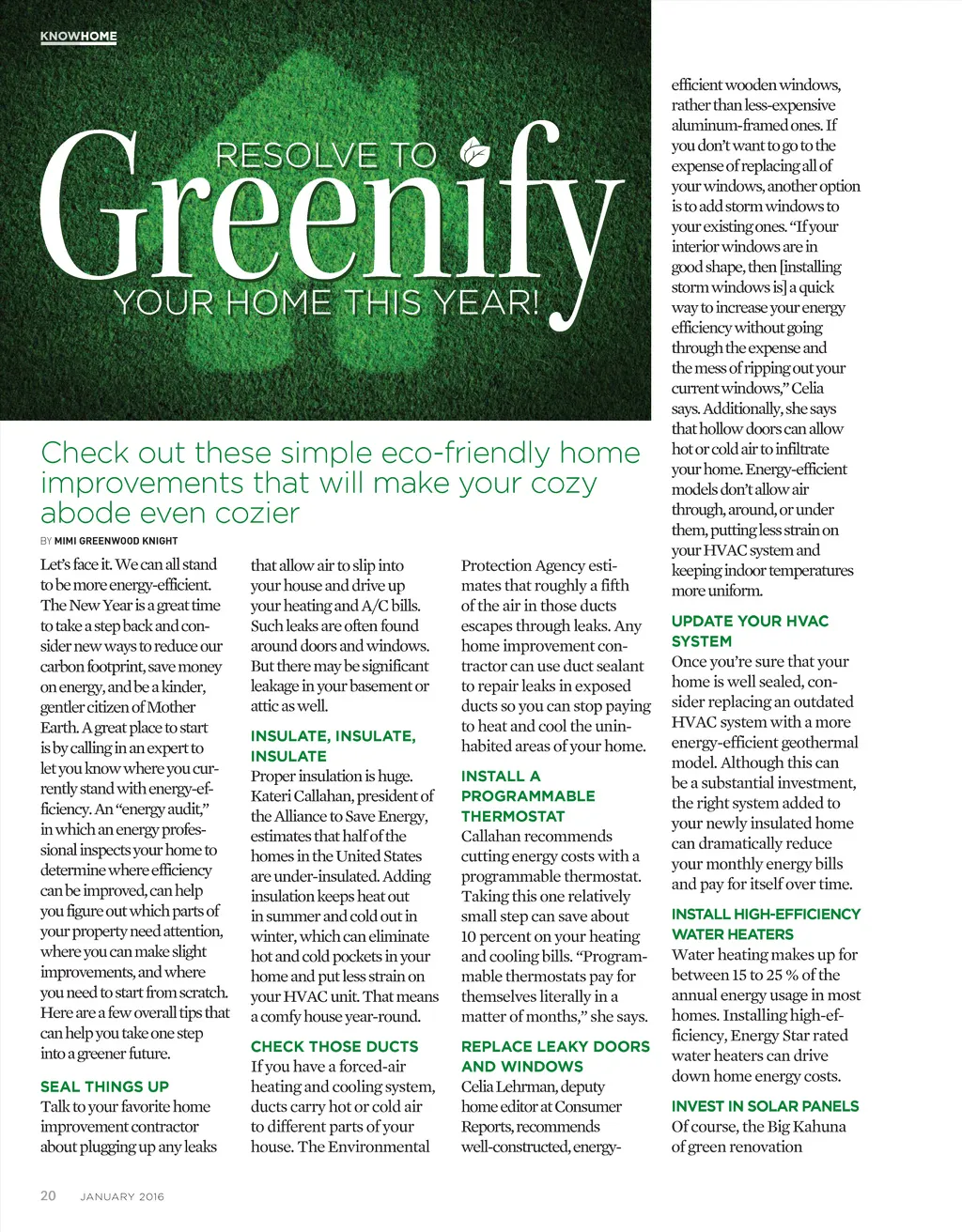 KNOWHOME

RESOLVE TO
Greenify
YOUR HOME THIS YEAR!

Check out these simple eco-friendly home improvements that will make your cozy abode even cozier

BY MIMI GREENWOOD KNIGHT

Let's face it. We can all stand to be more energy-efficient. The New Year is a great time to take a step back and consider new ways to reduce our carbon footprint, save money on energy, and be a kinder, gentler citizen of Mother Earth. A great place to start is by calling in an expert to let you know where you currently stand with energy-efficiency. An "energy audit," in which an energy professional inspects your home to determine where efficiency can be improved, can help you figure out which parts of your property need attention, where you can make slight improvements, and where you need to start from scratch. Here are a few overall tips that can help you take one step into a greener future.

SEAL THINGS UP
Talk to your favorite home improvement contractor about plugging up any leaks that allow air to slip into your house and drive up your heating and A/C bills. Such leaks are often found around doors and windows. But there may be significant leakage in your basement or attic as well.

INSULATE, INSULATE, INSULATE
Proper insulation is huge. Kateri Callahan, president of the Alliance to Save Energy, estimates that half of the homes in the United States are under-insulated. Adding insulation keeps heat out in summer and cold out in winter, which can eliminate hot and cold pockets in your home and put less strain on your HVAC unit. That means a comfy house year-round.

CHECK THOSE DUCTS
If you have a forced-air heating and cooling system, ducts carry hot or cold air to different parts of your house. The Environmental Protection Agency estimates that roughly a fifth of the air in those ducts escapes through leaks. Any home improvement contractor can use duct sealant to repair leaks in exposed ducts so you can stop paying to heat and cool the uninhabited areas of your home.

INSTALL A PROGRAMMABLE THERMOSTAT
Callahan recommends cutting energy costs with a programmable thermostat. Taking this one relatively small step can save about 10 percent on your heating and cooling bills. "Programmable thermostats pay for themselves literally in a matter of months," she says.

REPLACE LEAKY DOORS AND WINDOWS
Celia Lehrman, deputy home editor at Consumer Reports, recommends well-constructed, energy-efficient wooden windows, rather than less-expensive aluminum-framed ones. If you don't want to go to the expense of replacing all of your windows, another option is to add storm windows to your existing ones. "If your interior windows are in good shape, then [installing storm windows is] a quick way to increase your energy efficiency without going through the expense and the mess of ripping out your current windows," Celia says. Additionally, she says that hollow doors can allow hot or cold air to infiltrate your home. Energy-efficient models don't allow air through, around, or under them, putting less strain on your HVAC system and keeping indoor temperatures more uniform.

UPDATE YOUR HVAC SYSTEM
Once you're sure that your home is well sealed, consider replacing an outdated HVAC system with a more energy-efficient geothermal model. Although this can be a substantial investment, the right system added to your newly insulated home can dramatically reduce your monthly energy bills and pay for itself over time.

INSTALL HIGH-EFFICIENCY WATER HEATERS
Water heating makes up for between 15 to 25 % of the annual energy usage in most homes. Installing high-efficiency, Energy Star rated water heaters can drive down home energy costs.

INVEST IN SOLAR PANELS
Of course, the Big Kahuna of green renovation

20 JANUARY 2016